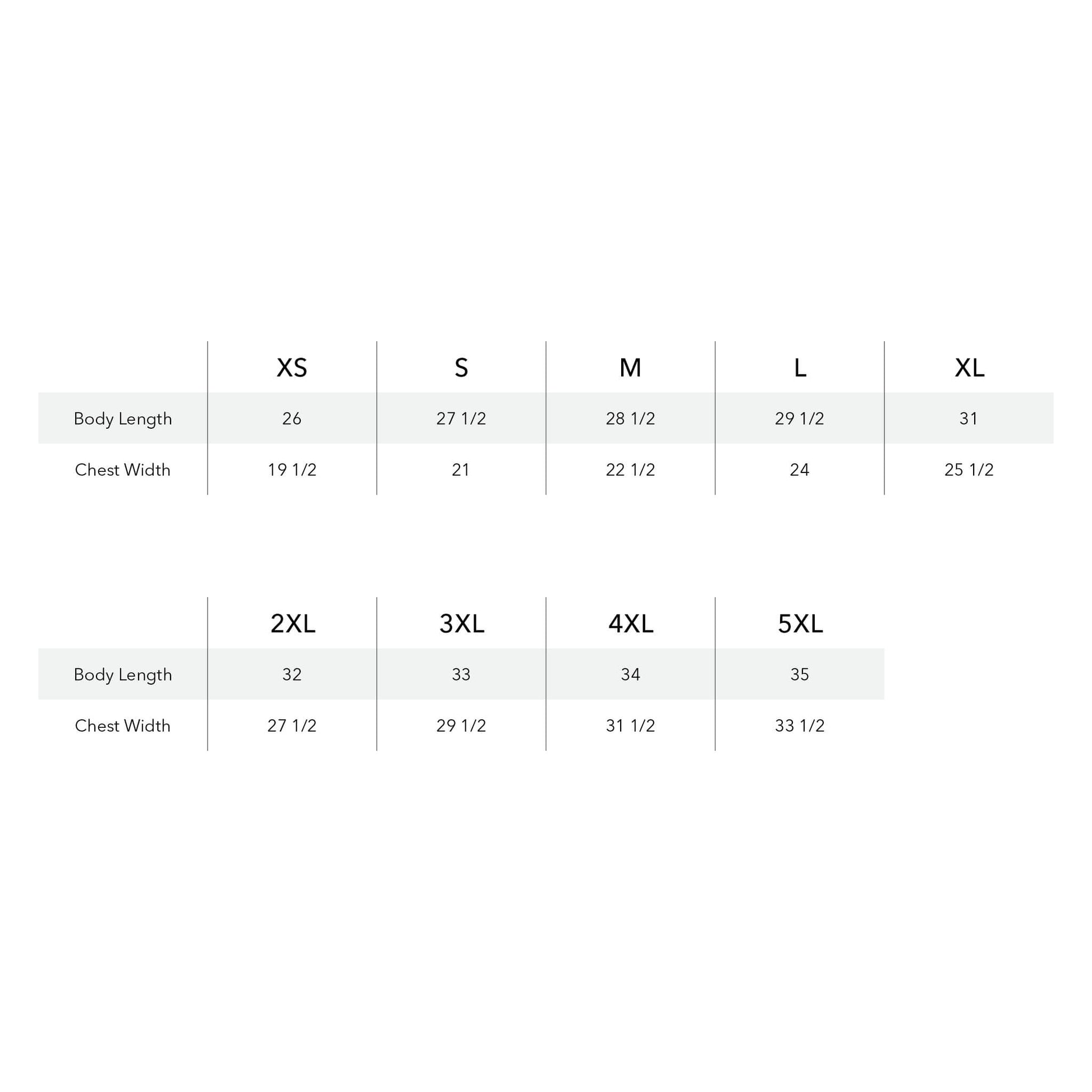 | | XS | S | M | L | XL |
|---|---|---|---|---|---|
| Body Length | 26 | 27 1/2 | 28 1/2 | 29 1/2 | 31 |
| Chest Width | 19 1/2 | 21 | 22 1/2 | 24 | 25 1/2 |

| | 2XL | 3XL | 4XL | 5XL |
|---|---|---|---|---|
| Body Length | 32 | 33 | 34 | 35 |
| Chest Width | 27 1/2 | 29 1/2 | 31 1/2 | 33 1/2 |